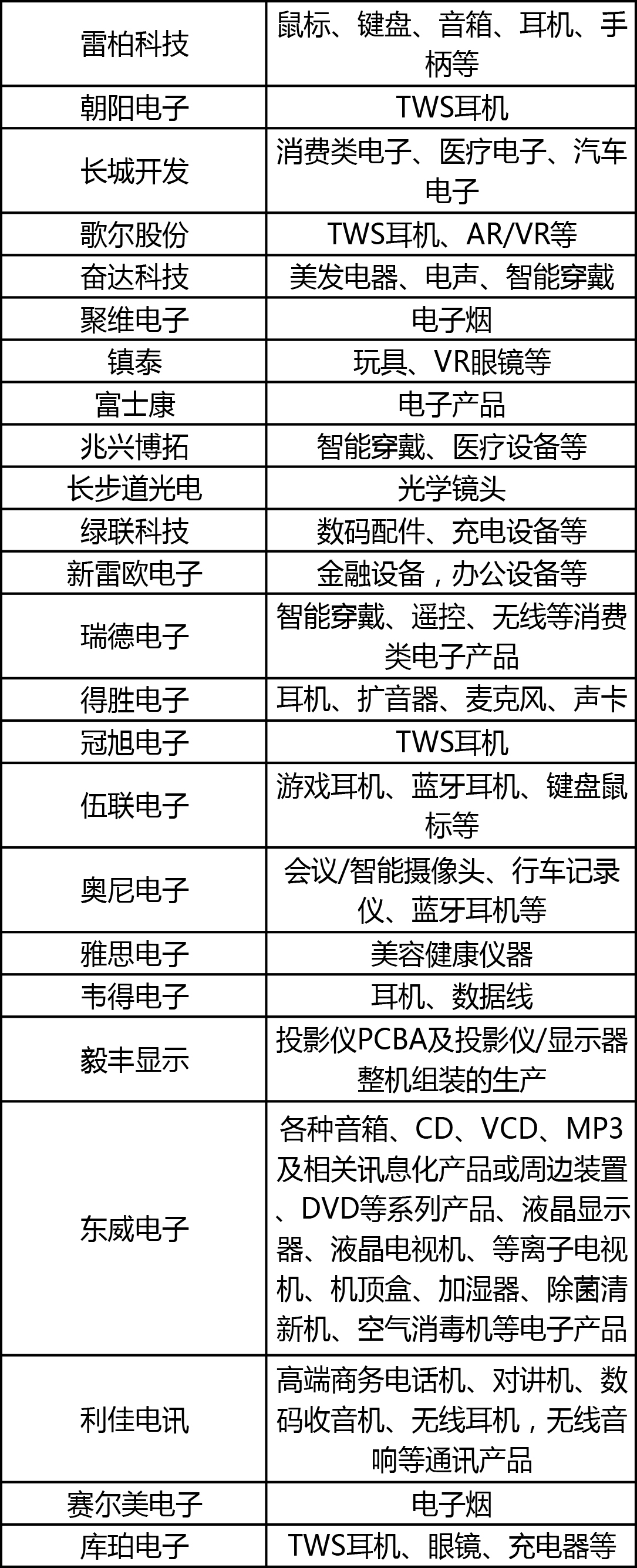 | 雷柏科技 | 鼠标、键盘、音箱、耳机、手柄等 |
|---|---|
| 朝阳电子 | TWS耳机 |
| 长城开发 | 消费类电子、医疗电子、汽车电子 |
| 歌尔股份 | TWS耳机、AR/VR等 |
| 奋达科技 | 美发电器、电声、智能穿戴 |
| 聚维电子 | 电子烟 |
| 镇泰 | 玩具、VR眼镜等 |
| 富士康 | 电子产品 |
| 兆兴博拓 | 智能穿戴、医疗设备等 |
| 长步道光电 | 光学镜头 |
| 绿联科技 | 数码配件、充电设备等 |
| 新雷欧电子 | 金融设备，办公设备等 |
| 瑞德电子 | 智能穿戴、遥控、无线等消费类电子产品 |
| 得胜电子 | 耳机、扩音器、麦克风、声卡 |
| 冠旭电子 | TWS耳机 |
| 伍联电子 | 游戏耳机、蓝牙耳机、键盘鼠标等 |
| 奥尼电子 | 会议/智能摄像头、行车记录仪、蓝牙耳机等 |
| 雅思电子 | 美容健康仪器 |
| 韦得电子 | 耳机、数据线 |
| 毅丰显示 | 投影仪PCBA及投影仪/显示器整机组装的生产 |
| 东威电子 | 各种音箱、CD、VCD、MP3及相关讯息化产品或周边装置、DVD等系列产品、液晶显示器、液晶电视机、等离子电视机、机顶盒、加湿器、除菌清新机、空气消毒机等电子产品 |
| 利佳电讯 | 高端商务电话机、对讲机、数码收音机、无线耳机，无线音响等通讯产品 |
| 赛尔美电子 | 电子烟 |
| 库珀电子 | TWS耳机、眼镜、充电器等 |